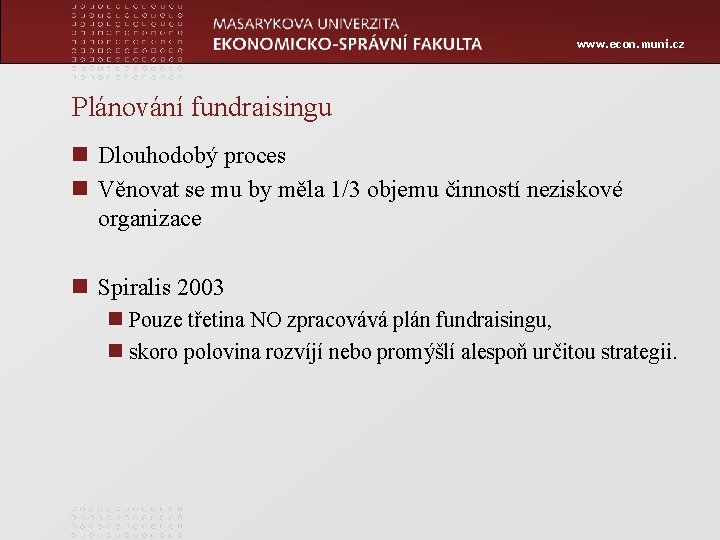 MASARYKOVA UNIVERZITA
EKONOMICKO-SPRÁVNÍ FAKULTA

www.econ.muni.cz

Plánování fundraisingu

Dlouhodobý proces

Věnovat se mu by měla 1/3 objemu činností neziskové organizace

Spiralis 2003

Pouze třetina NO zpracovává plán fundraisingu,

skoro polovina rozvíjí nebo promýšlí alespoň určitou strategii.